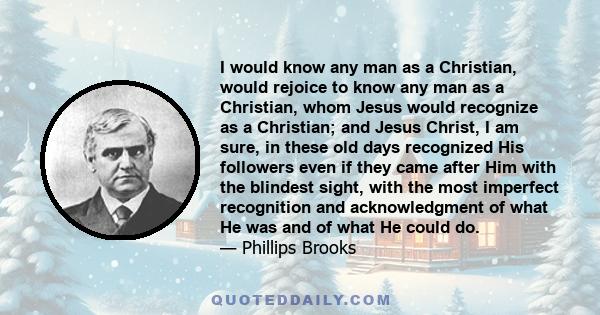 I would know any man as a Christian, would rejoice to know any man as a Christian, whom Jesus would recognize as a Christian; and Jesus Christ, I am sure, in these old days recognized His followers even if they came after Him with the blindest sight, with the most imperfect recognition and acknowledgment of what He was and of what He could do.
— Phillips Brooks

QUOTEDDAILY.COM